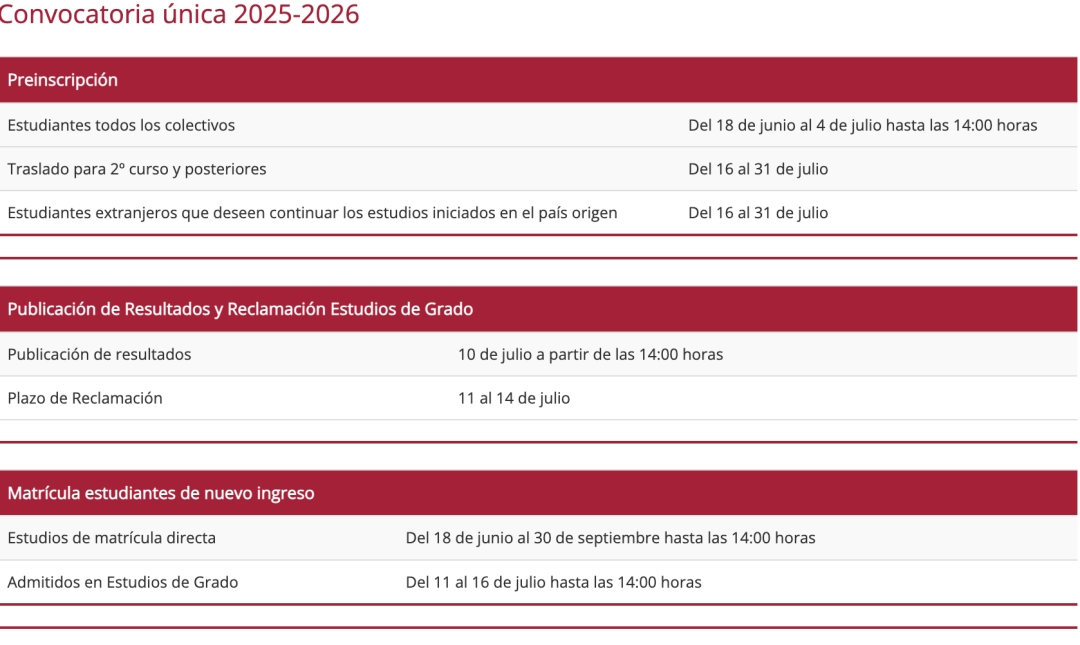 Convocatoria única 2025-2026

| Preinscripción | |
|---|---|
| Estudiantes todos los colectivos | Del 18 de junio al 4 de julio hasta las 14:00 horas |
| Traslado para 2º curso y posteriores | Del 16 al 31 de julio |
| Estudiantes extranjeros que deseen continuar los estudios iniciados en el país origen | Del 16 al 31 de julio |

| Publicación de Resultados y Reclamación Estudios de Grado | |
|---|---|
| Publicación de resultados | 10 de julio a partir de las 14:00 horas |
| Plazo de Reclamación | 11 al 14 de julio |

| Matrícula estudiantes de nuevo ingreso | |
|---|---|
| Estudios de matrícula directa | Del 18 de junio al 30 de septiembre hasta las 14:00 horas |
| Admitidos en Estudios de Grado | Del 11 al 16 de julio hasta las 14:00 horas |